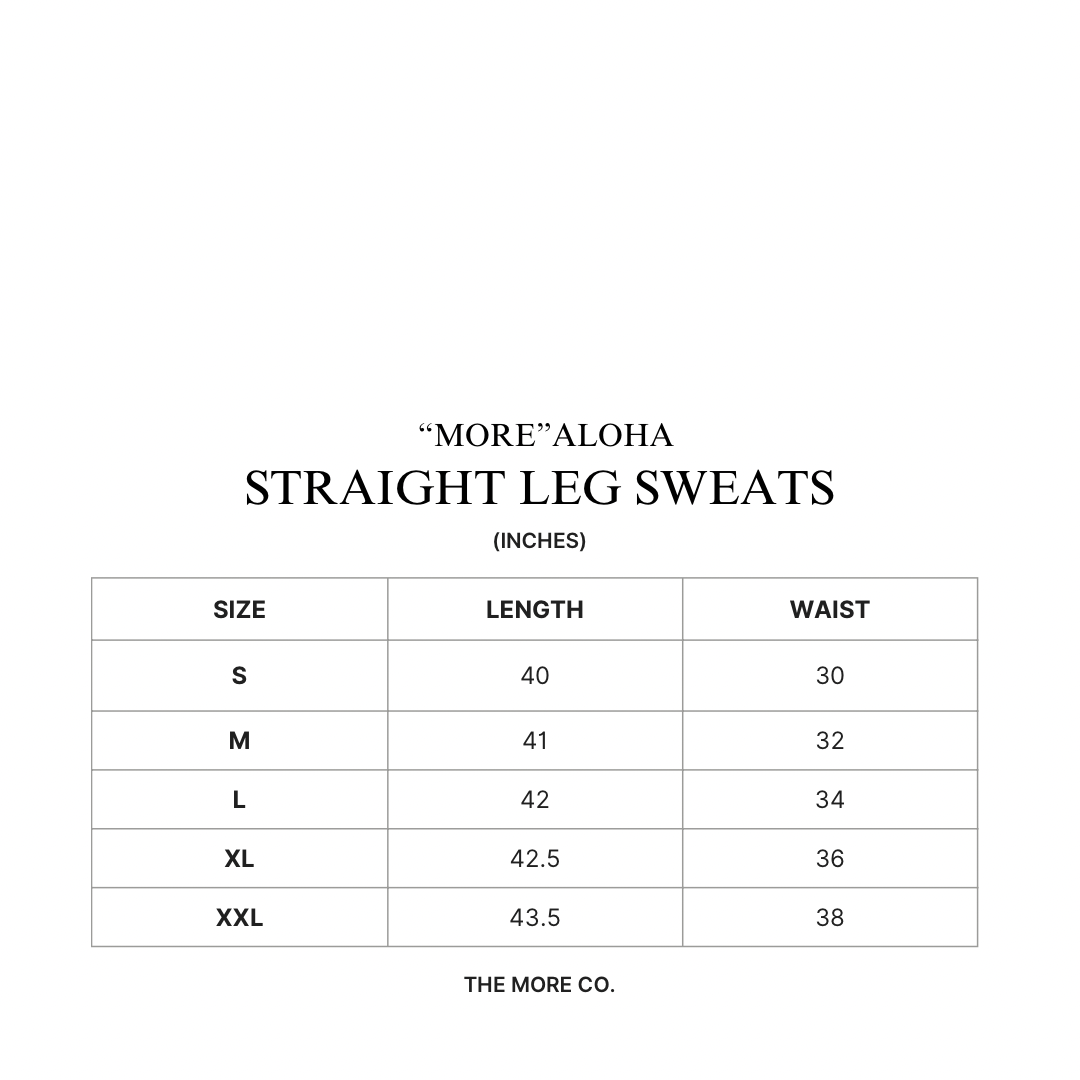 “MORE”ALOHA
STRAIGHT LEG SWEATS
(INCHES)

| SIZE | LENGTH | WAIST |
|---|---|---|
| S | 40 | 30 |
| M | 41 | 32 |
| L | 42 | 34 |
| XL | 42.5 | 36 |
| XXL | 43.5 | 38 |

THE MORE CO.